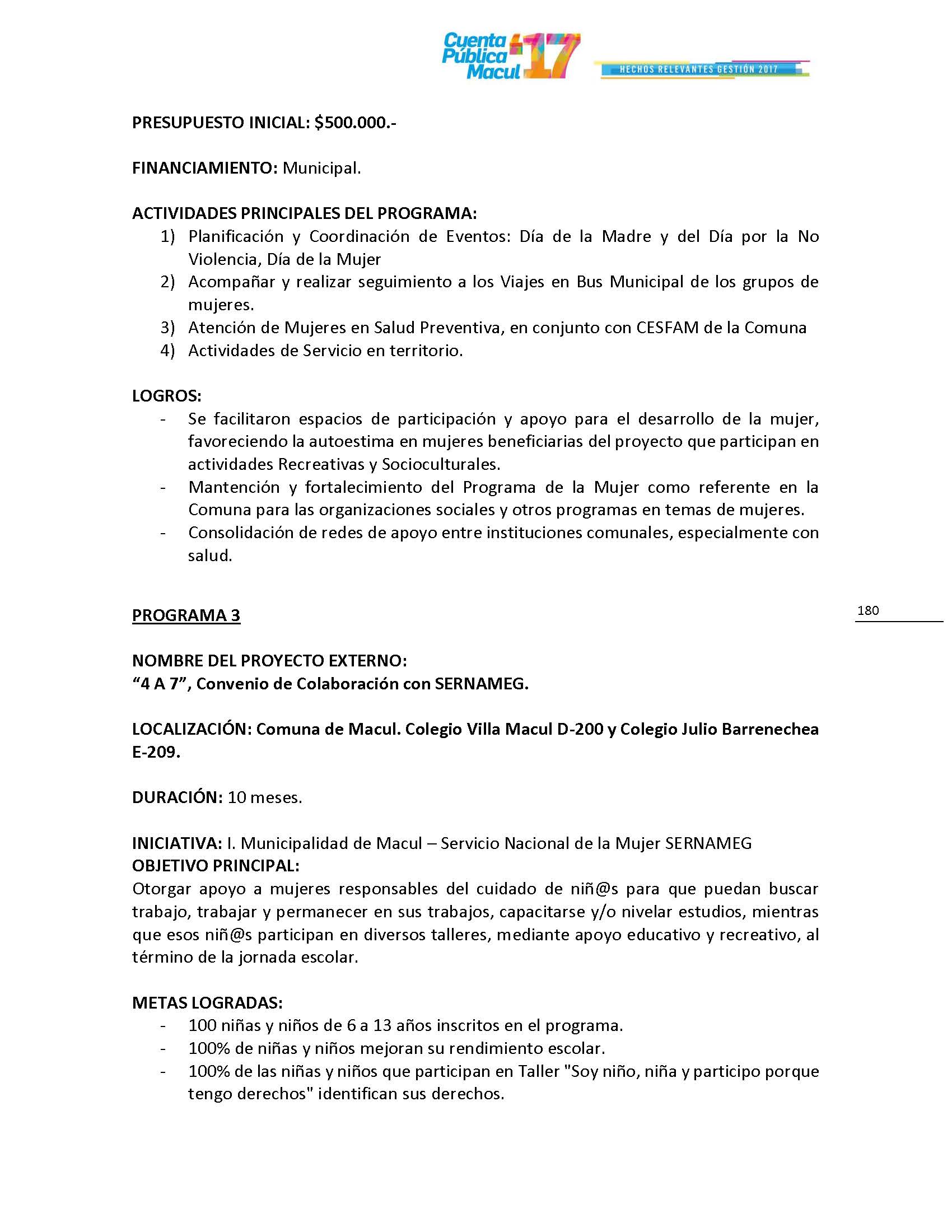 Cuenta Pública Macul 17
HECHOS RELEVANTES GESTIÓN 2017

PRESUPUESTO INICIAL: $500.000.-

FINANCIAMIENTO: Municipal.

ACTIVIDADES PRINCIPALES DEL PROGRAMA:
1) Planificación y Coordinación de Eventos: Día de la Madre y del Día por la No Violencia, Día de la Mujer
2) Acompañar y realizar seguimiento a los Viajes en Bus Municipal de los grupos de mujeres.
3) Atención de Mujeres en Salud Preventiva, en conjunto con CESFAM de la Comuna
4) Actividades de Servicio en territorio.

LOGROS:
- Se facilitaron espacios de participación y apoyo para el desarrollo de la mujer, favoreciendo la autoestima en mujeres beneficiarias del proyecto que participan en actividades Recreativas y Socioculturales.
- Mantención y fortalecimiento del Programa de la Mujer como referente en la Comuna para las organizaciones sociales y otros programas en temas de mujeres.
- Consolidación de redes de apoyo entre instituciones comunales, especialmente con salud.

PROGRAMA 3

180

NOMBRE DEL PROYECTO EXTERNO:
“4 A 7”, Convenio de Colaboración con SERNAMEG.

LOCALIZACIÓN: Comuna de Macul. Colegio Villa Macul D-200 y Colegio Julio Barrenechea E-209.

DURACIÓN: 10 meses.

INICIATIVA: I. Municipalidad de Macul – Servicio Nacional de la Mujer SERNAMEG
OBJETIVO PRINCIPAL:
Otorgar apoyo a mujeres responsables del cuidado de niñ@s para que puedan buscar trabajo, trabajar y permanecer en sus trabajos, capacitarse y/o nivelar estudios, mientras que esos niñ@s participan en diversos talleres, mediante apoyo educativo y recreativo, al término de la jornada escolar.

METAS LOGRADAS:
- 100 niñas y niños de 6 a 13 años inscritos en el programa.
- 100% de niñas y niños mejoran su rendimiento escolar.
- 100% de las niñas y niños que participan en Taller "Soy niño, niña y participo porque tengo derechos" identifican sus derechos.